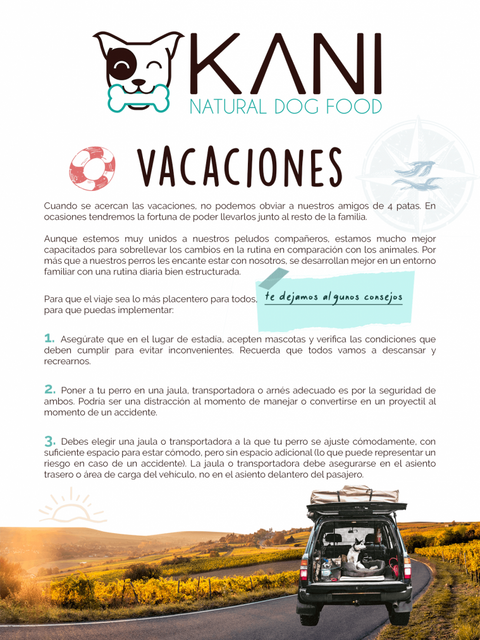 KANI
NATURAL DOG FOOD

VACACIONES

Cuando se acercan las vacaciones, no podemos obviar a nuestros amigos de 4 patas. En ocasiones tendremos la fortuna de poder llevarlos junto al resto de la familia.

Aunque estemos muy unidos a nuestros peludos compañeros, estamos mucho mejor capacitados para sobrellevar los cambios en la rutina en comparación con los animales. Por más que a nuestros perros les encante estar con nosotros, se desarrollan mejor en un entorno familiar con una rutina diaria bien estructurada.

Para que el viaje sea lo más placentero para todos, te dejamos algunos consejos para que puedas implementar:

1. Asegúrate que en el lugar de estadía, acepten mascotas y verifica las condiciones que deben cumplir para evitar inconvenientes. Recuerda que todos vamos a descansar y recrearnos.

2. Poner a tu perro en una jaula, transportadora o arnés adecuado es por la seguridad de ambos. Podría ser una distracción al momento de manejar o convertirse en un proyectil al momento de un accidente.

3. Debes elegir una jaula o transportadora a la que tu perro se ajuste cómodamente, con suficiente espacio para estar cómodo, pero sin espacio adicional (lo que puede representar un riesgo en caso de un accidente). La jaula o transportadora debe asegurarse en el asiento trasero o área de carga del vehículo, no en el asiento delantero del pasajero.